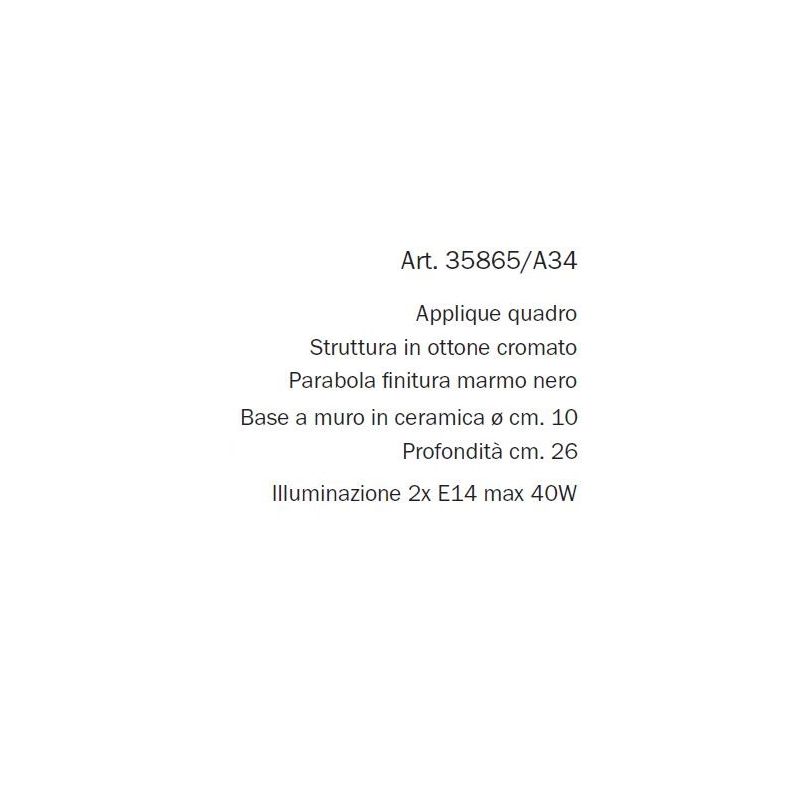 Art. 35865/A34

Applique quadro
Struttura in ottone cromato
Parabola finitura marmo nero
Base a muro in ceramica ø cm. 10
Profondità cm. 26

Illuminazione 2x E14 max 40W